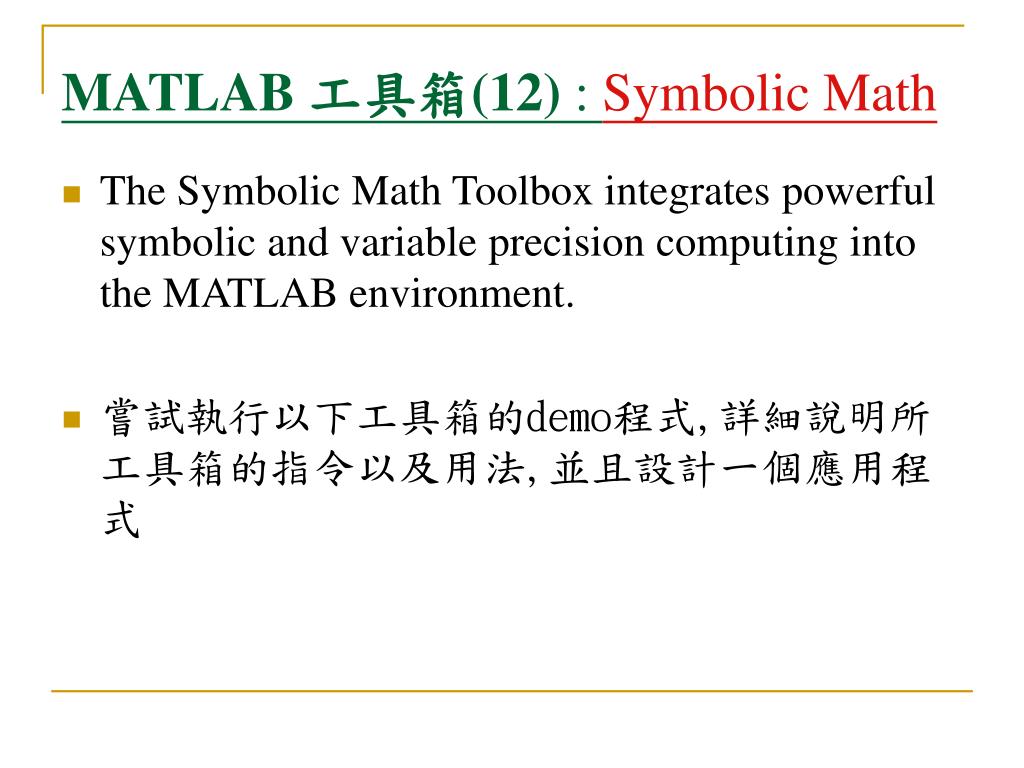 MATLAB 工具箱(12) : Symbolic Math

The Symbolic Math Toolbox integrates powerful symbolic and variable precision computing into the MATLAB environment.

嘗試執行以下工具箱的demo程式, 詳細說明所工具箱的指令以及用法, 並且設計一個應用程式